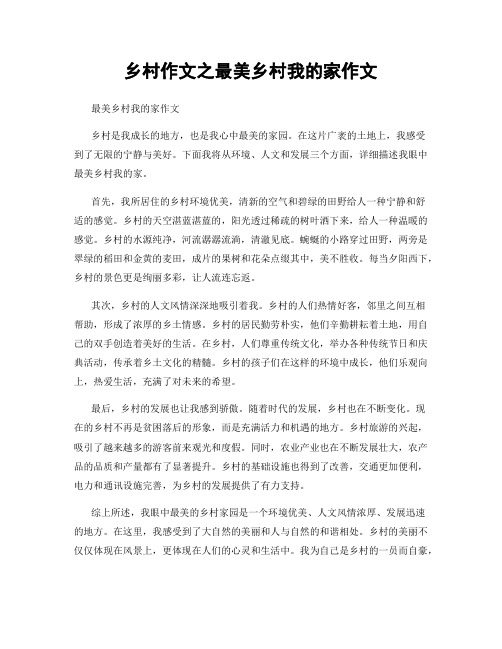 乡村作文之最美乡村我的家作文

最美乡村我的家作文

乡村是我成长的地方，也是我心中最美的家园。在这片广袤的土地上，我感受到了无限的宁静与美好。下面我将从环境、人文和发展三个方面，详细描述我眼中最美乡村我的家。

首先，我所居住的乡村环境优美，清新的空气和碧绿的田野给人一种宁静和舒适的感觉。乡村的天空湛蓝湛蓝的，阳光透过稀疏的树叶洒下来，给人一种温暖的感觉。乡村的水源纯净，河流潺潺流淌，清澈见底。蜿蜒的小路穿过田野，两旁是翠绿的稻田和金黄的麦田，成片的果树和花朵点缀其中，美不胜收。每当夕阳西下，乡村的景色更是绚丽多彩，让人流连忘返。

其次，乡村的人文风情深深地吸引着我。乡村的人们热情好客，邻里之间互相帮助，形成了浓厚的乡土情感。乡村的居民勤劳朴实，他们辛勤耕耘着土地，用自己的双手创造着美好的生活。在乡村，人们尊重传统文化，举办各种传统节日和庆典活动，传承着乡土文化的精髓。乡村的孩子们在这样的环境中成长，他们乐观向上，热爱生活，充满了对未来的希望。

最后，乡村的发展也让我感到骄傲。随着时代的发展，乡村也在不断变化。现在的乡村不再是贫困落后的形象，而是充满活力和机遇的地方。乡村旅游的兴起，吸引了越来越多的游客前来观光和度假。同时，农业产业也在不断发展壮大，农产品的品质和产量都有了显著提升。乡村的基础设施也得到了改善，交通更加便利，电力和通讯设施完善，为乡村的发展提供了有力支持。

综上所述，我眼中最美的乡村家园是一个环境优美、人文风情浓厚、发展迅速的地方。在这里，我感受到了大自然的美丽和人与自然的和谐相处。乡村的美丽不仅仅体现在风景上，更体现在人们的心灵和生活中。我为自己是乡村的一员而自豪，